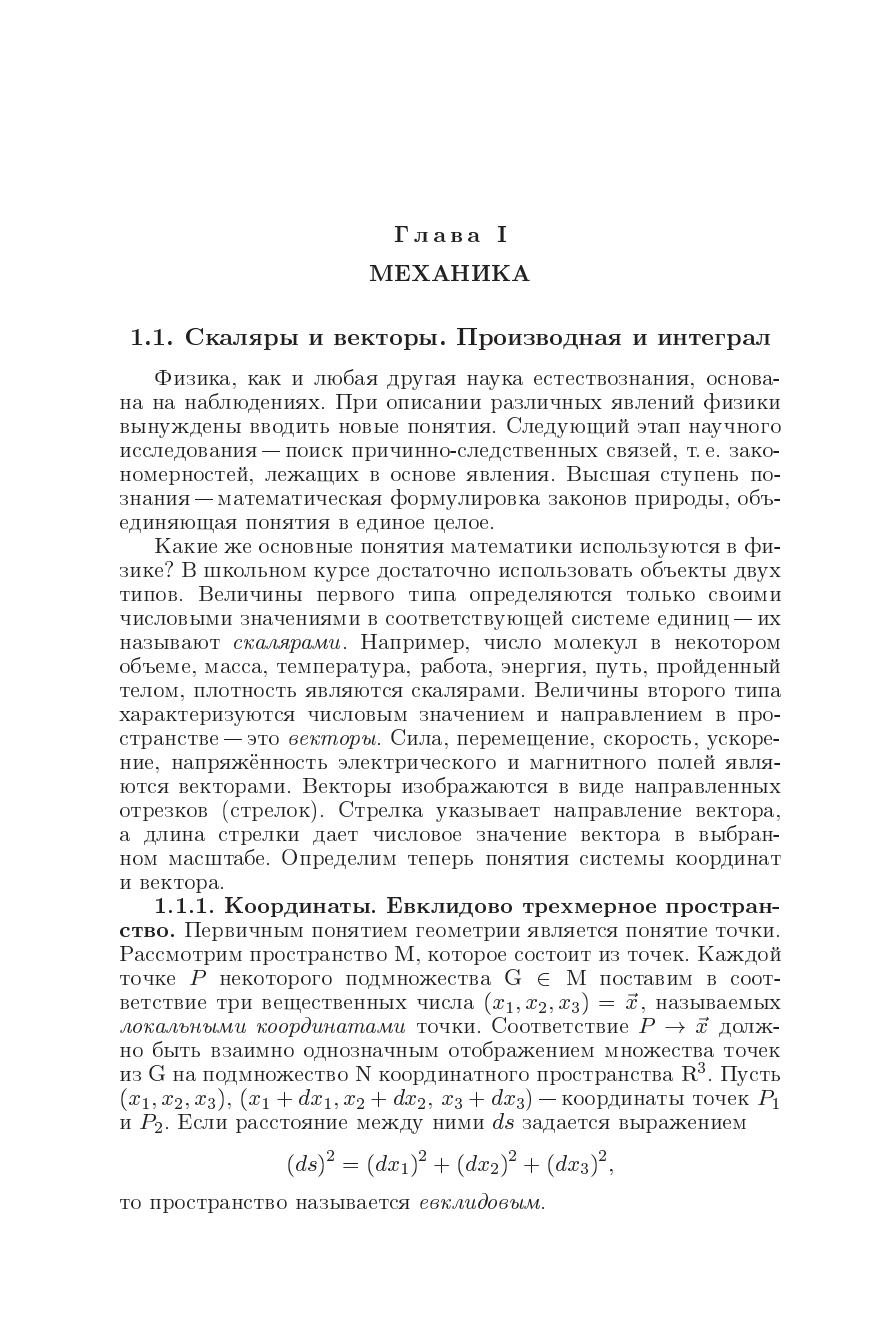 Глава I
МЕХАНИКА

1.1. Скаляры и векторы. Производная и интеграл

Физика, как и любая другая наука естествознания, основана на наблюдениях. При описании различных явлений физики вынуждены вводить новые понятия. Следующий этап научного исследования — поиск причинно-следственных связей, т. е. закономерностей, лежащих в основе явления. Высшая ступень познания — математическая формулировка законов природы, объединяющая понятия в единое целое.

Какие же основные понятия математики используются в физике? В школьном курсе достаточно использовать объекты двух типов. Величины первого типа определяются только своими числовыми значениями в соответствующей системе единиц — их называют скалярами. Например, число молекул в некотором объеме, масса, температура, работа, энергия, путь, пройденный телом, плотность являются скалярами. Величины второго типа характеризуются числовым значением и направлением в пространстве — это векторы. Сила, перемещение, скорость, ускорение, напряжённость электрического и магнитного полей являются векторами. Векторы изображаются в виде направленных отрезков (стрелок). Стрелка указывает направление вектора, а длина стрелки дает числовое значение вектора в выбранном масштабе. Определим теперь понятия системы координат и вектора.

1.1.1. Координаты. Евклидово трехмерное пространство. Первичным понятием геометрии является понятие точки. Рассмотрим пространство M, которое состоит из точек. Каждой точке $P$ некоторого подмножества $G \in M$ поставим в соответствие три вещественных числа $(x_1, x_2, x_3) = \vec{x}$, называемых локальными координатами точки. Соответствие $P \to \vec{x}$ должно быть взаимно однозначным отображением множества точек из G на подмножество N координатного пространства $R^3$. Пусть $(x_1, x_2, x_3)$, $(x_1 + dx_1, x_2 + dx_2, x_3 + dx_3)$ — координаты точек $P_1$ и $P_2$. Если расстояние между ними $ds$ задается выражением

$(ds)^2 = (dx_1)^2 + (dx_2)^2 + (dx_3)^2,$

то пространство называется евклидовым.